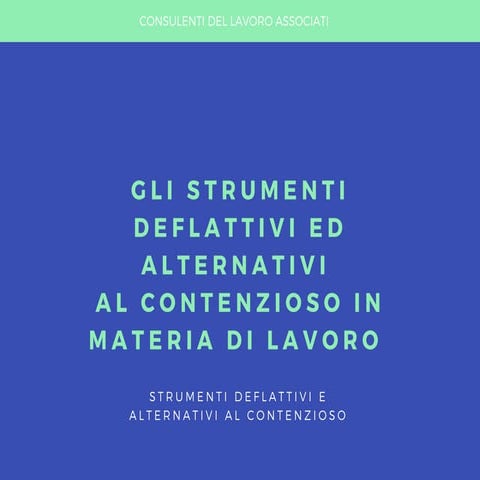 CONSULENTI DEL LAVORO ASSOCIATI

GLI STRUMENTI DEFLATTIVI ED ALTERNATIVI AL CONTENZIOSO IN MATERIA DI LAVORO

STRUMENTI DEFLATTIVI E ALTERNATIVI AL CONTENZIOSO